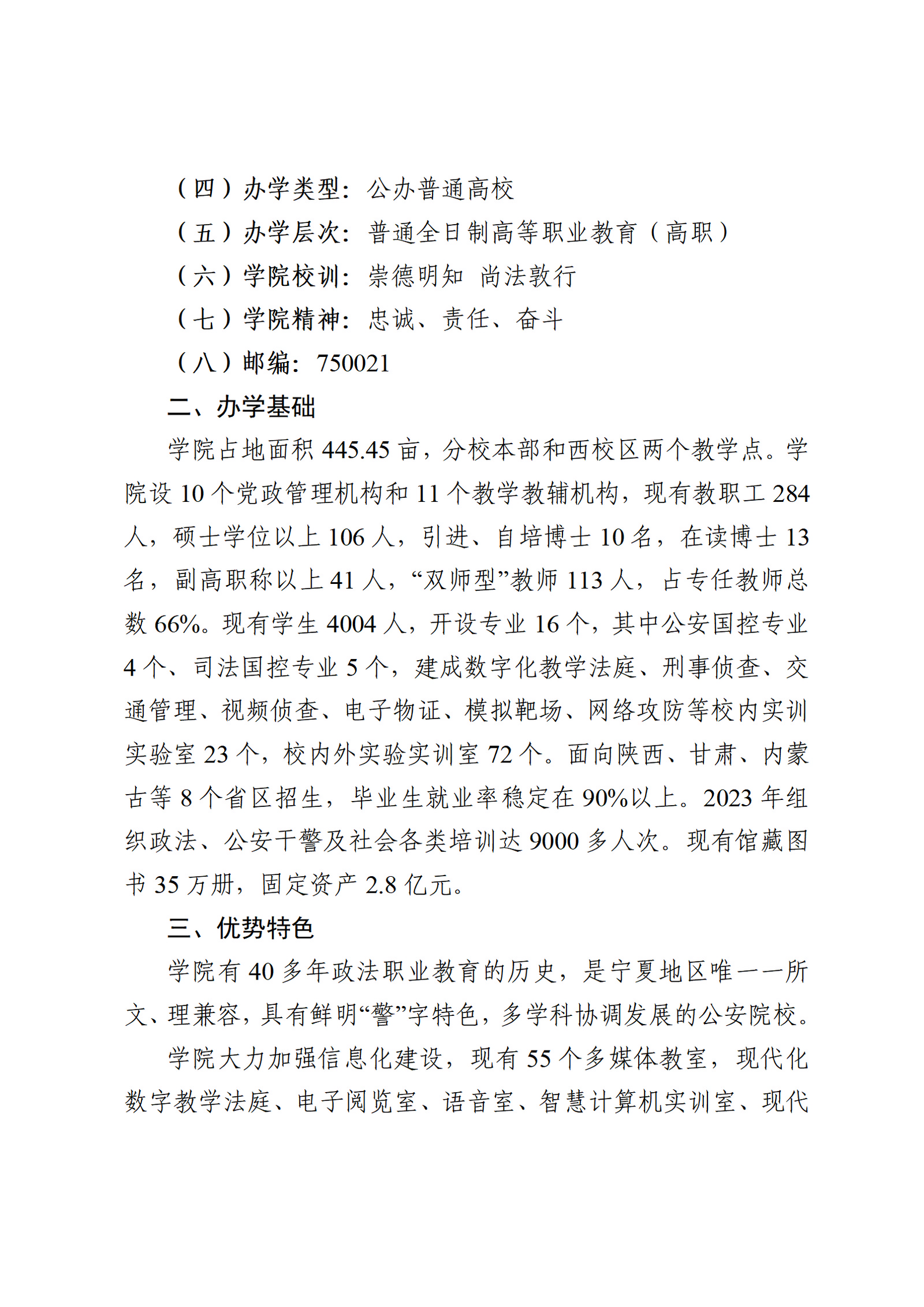 （四）办学类型：公办普通高校

（五）办学层次：普通全日制高等职业教育（高职）

（六）学院校训：崇德明知　尚法敦行

（七）学院精神：忠诚、责任、奋斗

（八）邮编：750021

二、办学基础

学院占地面积 445.45 亩，分校本部和西校区两个教学点。学院设 10 个党政管理机构和 11 个教学教辅机构，现有教职工 284 人，硕士学位以上 106 人，引进、自培博士 10 名，在读博士 13 名，副高职称以上 41 人，“双师型”教师 113 人，占专任教师总数 66%。现有学生 4004 人，开设专业 16 个，其中公安国控专业 4 个、司法国控专业 5 个，建成数字化教学法庭、刑事侦查、交通管理、视频侦查、电子物证、模拟靶场、网络攻防等校内实训实验室 23 个，校内外实验实训室 72 个。面向陕西、甘肃、内蒙古等 8 个省区招生，毕业生就业率稳定在 90%以上。2023 年组织政法、公安干警及社会各类培训达 9000 多人次。现有馆藏图书 35 万册，固定资产 2.8 亿元。

三、优势特色

学院有 40 多年政法职业教育的历史，是宁夏地区唯一一所文、理兼容，具有鲜明“警”字特色，多学科协调发展的公安院校。

学院大力加强信息化建设，现有 55 个多媒体教室，现代化数字教学法庭、电子阅览室、语音室、智慧计算机实训室、现代